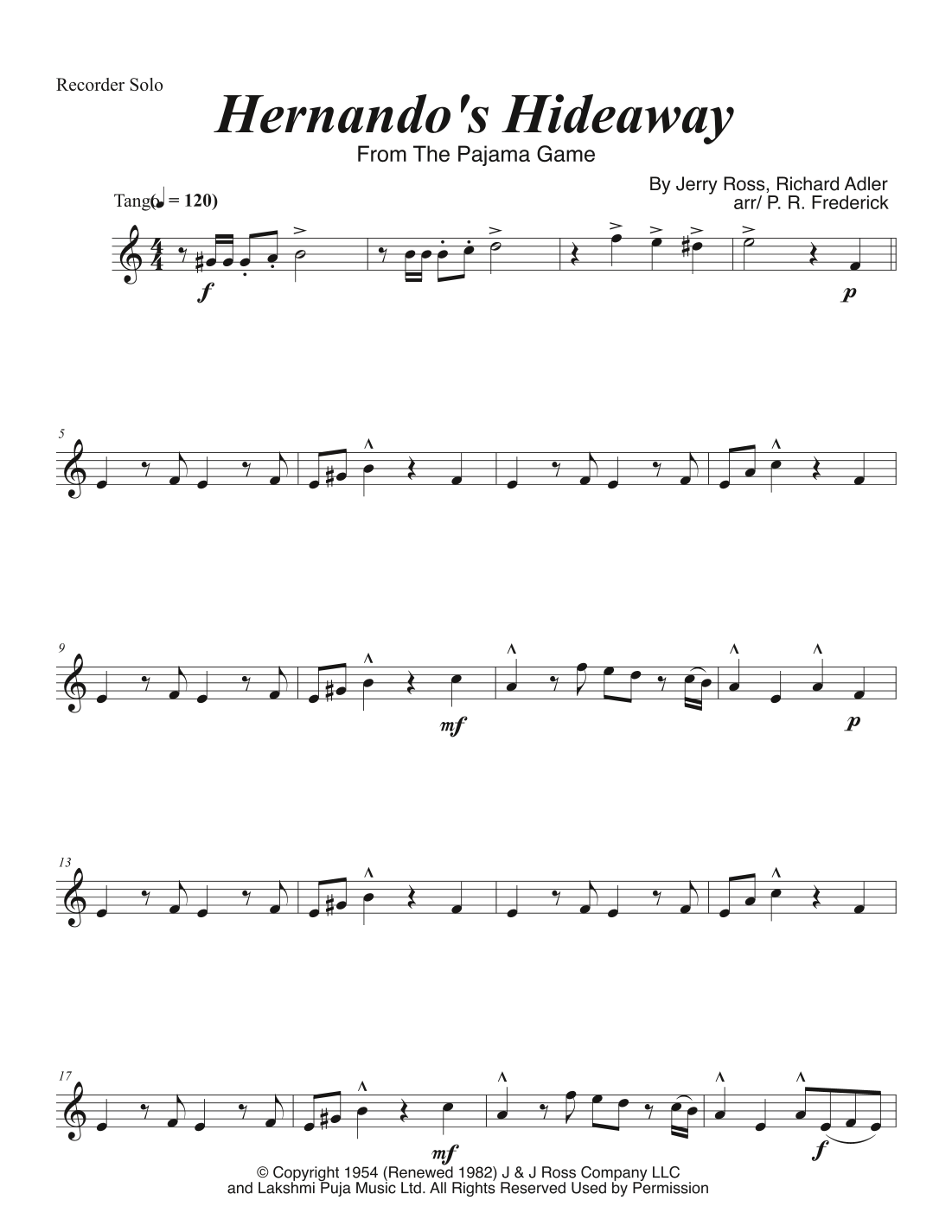 Recorder Solo

Hernando's Hideaway

From The Pajama Game

By Jerry Ross, Richard Adler
arr/ P. R. Frederick

Tango (♩ = 120)

f

p

5

9

mf

p

13

17

mf

f

© Copyright 1954 (Renewed 1982) J & J Ross Company LLC
and Lakshmi Puja Music Ltd. All Rights Reserved Used by Permission